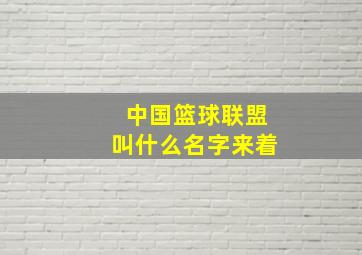 中国篮球联盟
叫什么名字来着